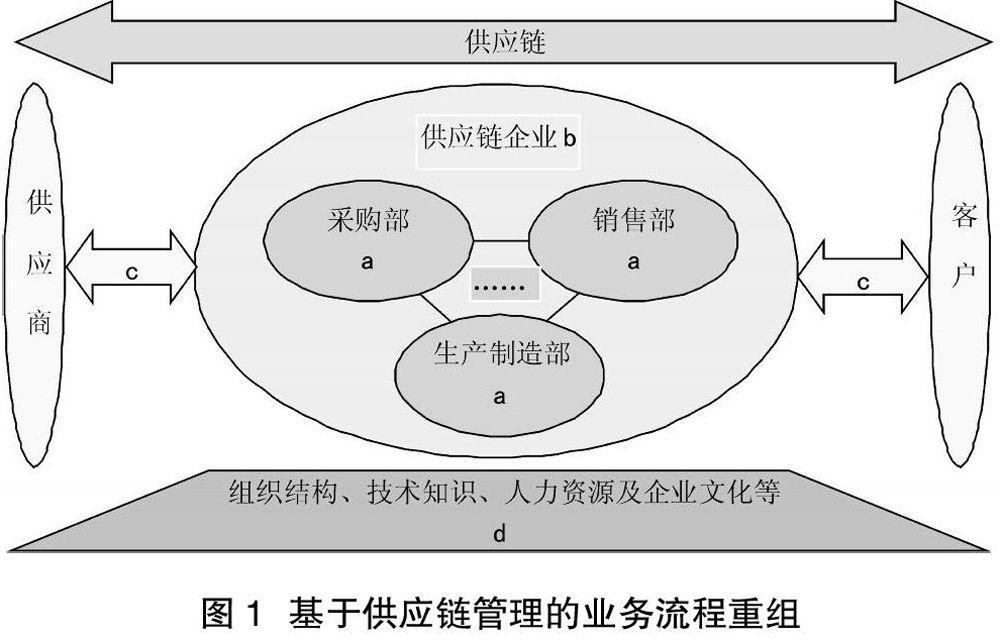 供应链

供应商

c

供应链企业 b

采购部
a

销售部
a

……

生产制造部
a

c

客户

组织结构、技术知识、人力资源及企业文化等
d

图 1 基于供应链管理的业务流程重组